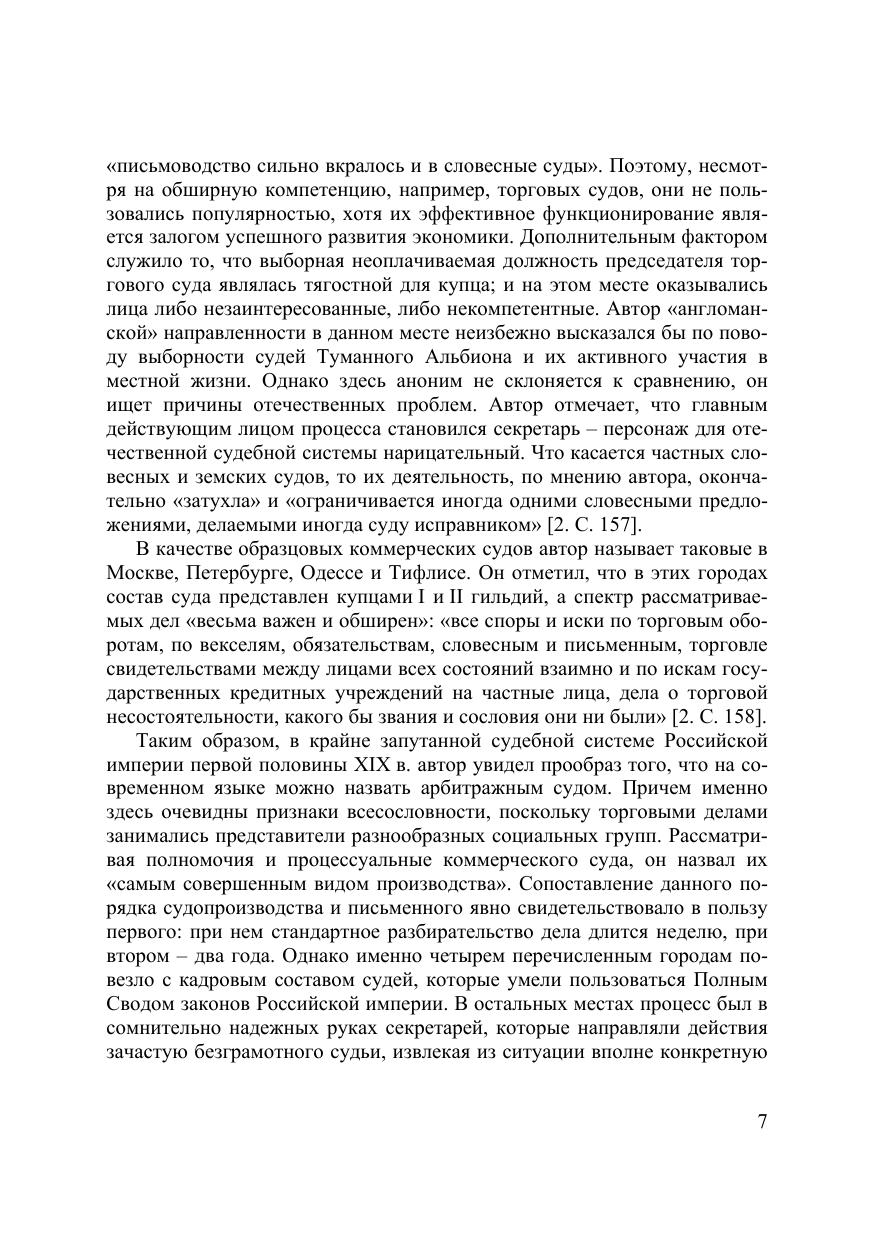 «письмоводство сильно вкралось и в словесные суды». Поэтому, несмотря на обширную компетенцию, например, торговых судов, они не пользовались популярностью, хотя их эффективное функционирование является залогом успешного развития экономики. Дополнительным фактором служило то, что выборная неоплачиваемая должность председателя торгового суда являлась тягостной для купца; и на этом месте оказывались лица либо незаинтересованные, либо некомпетентные. Автор «англоманской» направленности в данном месте неизбежно высказался бы по поводу выборности судей Туманного Альбиона и их активного участия в местной жизни. Однако здесь аноним не склоняется к сравнению, он ищет причины отечественных проблем. Автор отмечает, что главным действующим лицом процесса становился секретарь – персонаж для отечественной судебной системы нарицательный. Что касается частных словесных и земских судов, то их деятельность, по мнению автора, окончательно «затухла» и «ограничивается иногда одними словесными предложениями, делаемыми иногда суду исправником» [2. С. 157].

В качестве образцовых коммерческих судов автор называет таковые в Москве, Петербурге, Одессе и Тифлисе. Он отметил, что в этих городах состав суда представлен купцами I и II гильдий, а спектр рассматриваемых дел «весьма важен и обширен»: «все споры и иски по торговым оборотам, по векселям, обязательствам, словесным и письменным, торговле свидетельствами между лицами всех состояний взаимно и по искам государственных кредитных учреждений на частные лица, дела о торговой несостоятельности, какого бы звания и сословия они ни были» [2. С. 158].

Таким образом, в крайне запутанной судебной системе Российской империи первой половины XIX в. автор увидел прообраз того, что на современном языке можно назвать арбитражным судом. Причем именно здесь очевидны признаки всесословности, поскольку торговыми делами занимались представители разнообразных социальных групп. Рассматривая полномочия и процессуальные коммерческого суда, он назвал их «самым совершенным видом производства». Сопоставление данного порядка судопроизводства и письменного явно свидетельствовало в пользу первого: при нем стандартное разбирательство дела длится неделю, при втором – два года. Однако именно четырем перечисленным городам повезло с кадровым составом судей, которые умели пользоваться Полным Сводом законов Российской империи. В остальных местах процесс был в сомнительно надежных руках секретарей, которые направляли действия зачастую безграмотного судьи, извлекая из ситуации вполне конкретную

7